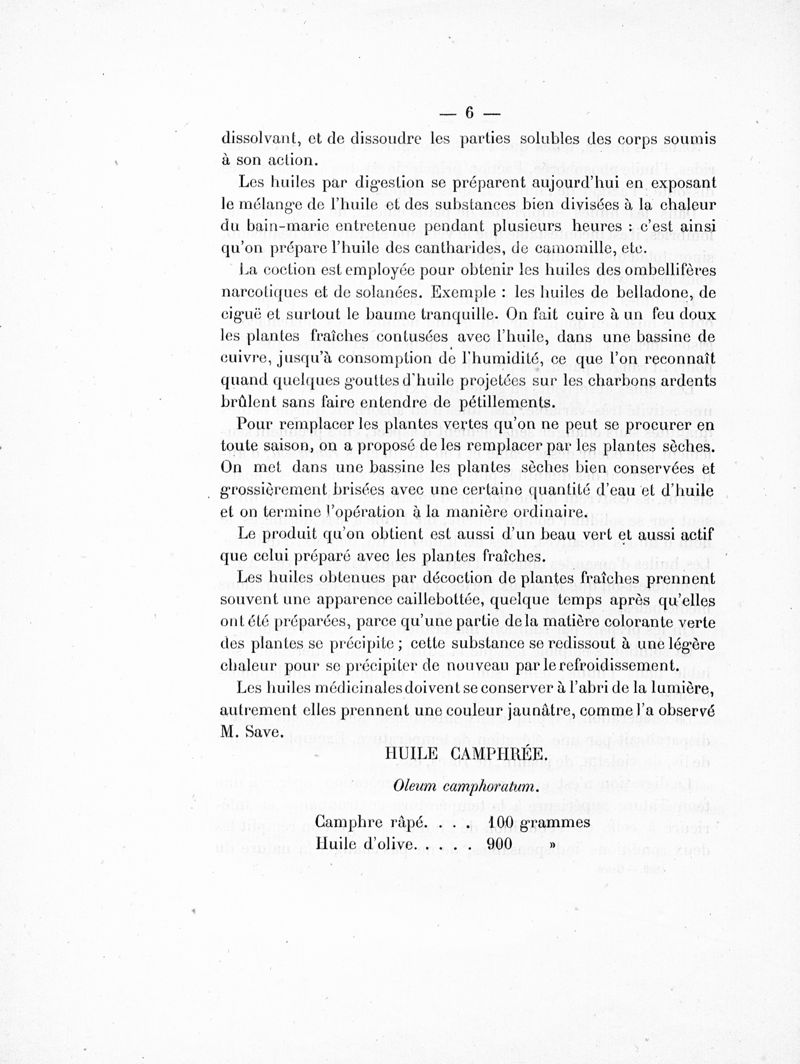 — 6 —

dissolvant, et de dissoudre les parties solubles des corps soumis à son action.

Les huiles par digestion se préparent aujourd'hui en exposant le mélange de l'huile et des substances bien divisées à la chaleur du bain-marie entretenue pendant plusieurs heures : c'est ainsi qu'on prépare l'huile des cantharides, de camomille, etc.

La coction est employée pour obtenir les huiles des ombellifères narcotiques et de solanées. Exemple : les huiles de belladone, de ciguë et surtout le baume tranquille. On fait cuire à un feu doux les plantes fraîches contusées avec l'huile, dans une bassine de cuivre, jusqu'à consomption de l'humidité, ce que l'on reconnaît quand quelques gouttes d'huile projetées sur les charbons ardents brûlent sans faire entendre de pétillements.

Pour remplacer les plantes vertes qu'on ne peut se procurer en toute saison, on a proposé de les remplacer par les plantes sèches. On met dans une bassine les plantes sèches bien conservées et grossièrement brisées avec une certaine quantité d'eau et d'huile et on termine l'opération à la manière ordinaire.

Le produit qu'on obtient est aussi d'un beau vert et aussi actif que celui préparé avec les plantes fraîches.

Les huiles obtenues par décoction de plantes fraîches prennent souvent une apparence caillebottée, quelque temps après qu'elles ont été préparées, parce qu'une partie de la matière colorante verte des plantes se précipite ; cette substance se redissout à une légère chaleur pour se précipiter de nouveau par le refroidissement.

Les huiles médicinales doivent se conserver à l'abri de la lumière, autrement elles prennent une couleur jaunâtre, comme l'a observé M. Save.

HUILE CAMPHRÉE.

Oleum camphoratum.

Camphre râpé. . . . 100 grammes
Huile d'olive. . . . . 900 »